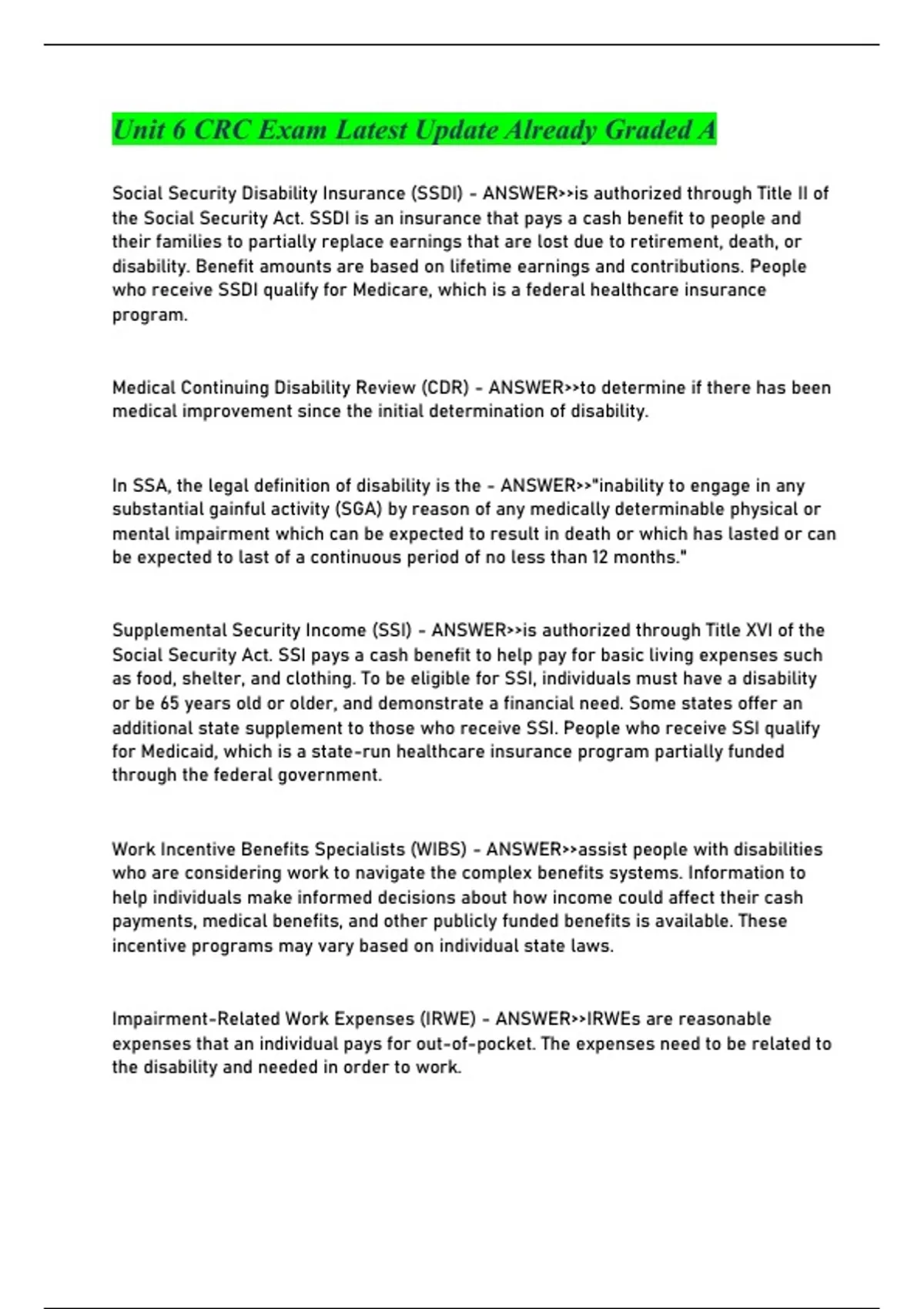 Unit 6 CRC Exam Latest Update Already Graded A

Social Security Disability Insurance (SSDI) - ANSWER>>is authorized through Title II of the Social Security Act. SSDI is an insurance that pays a cash benefit to people and their families to partially replace earnings that are lost due to retirement, death, or disability. Benefit amounts are based on lifetime earnings and contributions. People who receive SSDI qualify for Medicare, which is a federal healthcare insurance program.

Medical Continuing Disability Review (CDR) - ANSWER>>to determine if there has been medical improvement since the initial determination of disability.

In SSA, the legal definition of disability is the - ANSWER>>"inability to engage in any substantial gainful activity (SGA) by reason of any medically determinable physical or mental impairment which can be expected to result in death or which has lasted or can be expected to last of a continuous period of no less than 12 months."

Supplemental Security Income (SSI) - ANSWER>>is authorized through Title XVI of the Social Security Act. SSI pays a cash benefit to help pay for basic living expenses such as food, shelter, and clothing. To be eligible for SSI, individuals must have a disability or be 65 years old or older, and demonstrate a financial need. Some states offer an additional state supplement to those who receive SSI. People who receive SSI qualify for Medicaid, which is a state-run healthcare insurance program partially funded through the federal government.

Work Incentive Benefits Specialists (WIBS) - ANSWER>>assist people with disabilities who are considering work to navigate the complex benefits systems. Information to help individuals make informed decisions about how income could affect their cash payments, medical benefits, and other publicly funded benefits is available. These incentive programs may vary based on individual state laws.

Impairment-Related Work Expenses (IRWE) - ANSWER>>IRWEs are reasonable expenses that an individual pays for out-of-pocket. The expenses need to be related to the disability and needed in order to work.